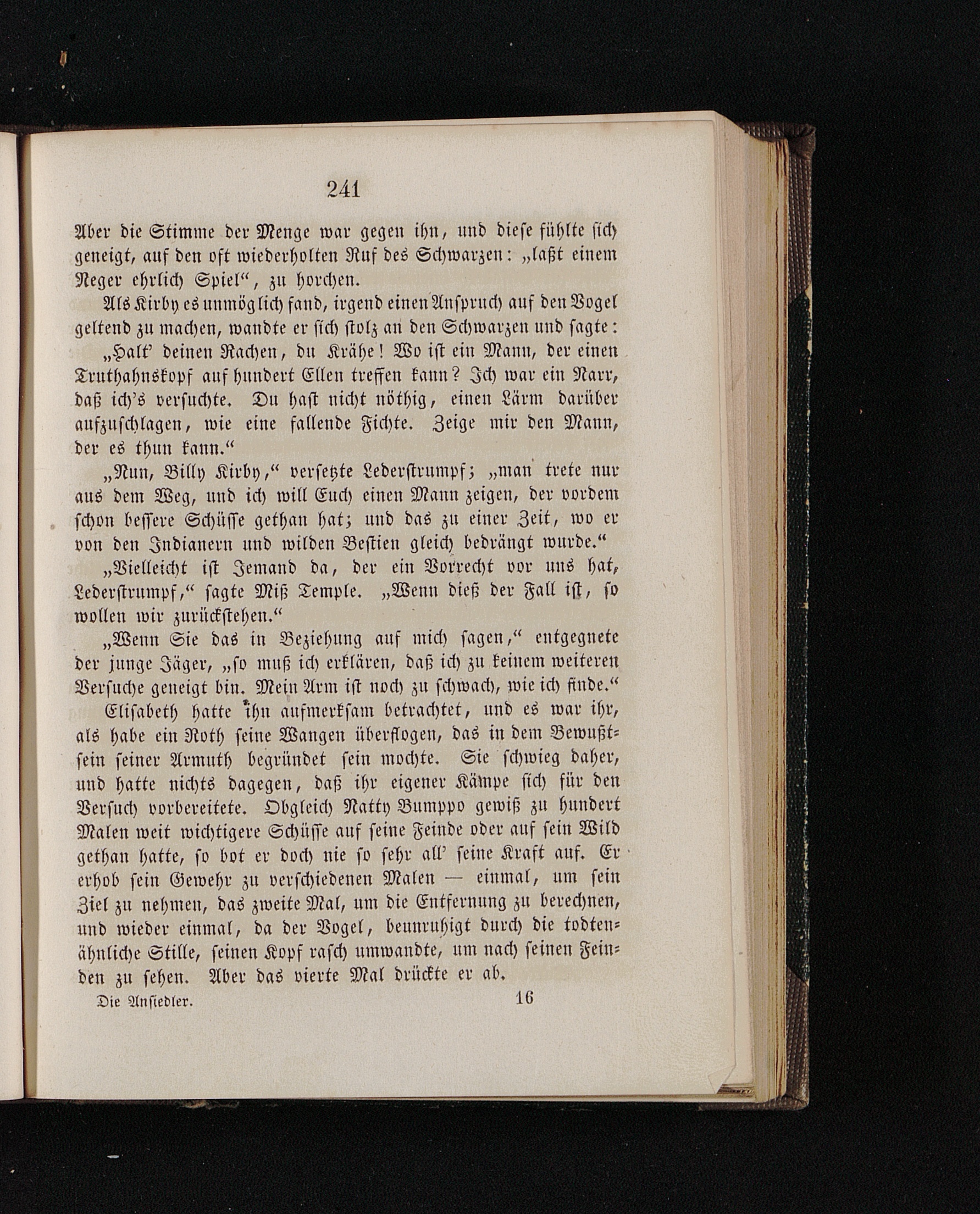 241

Aber die Stimme der Menge war gegen ihn, und diese fühlte sich geneigt, auf den oft wiederholten Ruf des Schwarzen: „laßt einem Neger ehrlich Spiel“, zu horchen.

Als Kirby es unmöglich fand, irgend einen Anspruch auf den Vogel geltend zu machen, wandte er sich stolz an den Schwarzen und sagte:

„Halt' deinen Rachen, du Krähe! Wo ist ein Mann, der einen Truthahnskopf auf hundert Ellen treffen kann? Ich war ein Narr, daß ich's versuchte. Du hast nicht nöthig, einen Lärm darüber aufzuschlagen, wie eine fallende Fichte. Zeige mir den Mann, der es thun kann.“

„Nun, Billy Kirby,“ versetzte Lederstrumpf; „man trete nur aus dem Weg, und ich will Euch einen Mann zeigen, der vordem schon bessere Schüsse gethan hat; und das zu einer Zeit, wo er von den Indianern und wilden Bestien gleich bedrängt wurde.“

„Vielleicht ist Jemand da, der ein Vorrecht vor uns hat, Lederstrumpf,“ sagte Miß Temple. „Wenn dieß der Fall ist, so wollen wir zurückstehen.“

„Wenn Sie das in Beziehung auf mich sagen,“ entgegnete der junge Jäger, „so muß ich erklären, daß ich zu keinem weiteren Versuche geneigt bin. Mein Arm ist noch zu schwach, wie ich finde.“

Elisabeth hatte ihn aufmerksam betrachtet, und es war ihr, als habe ein Roth seine Wangen überflogen, das in dem Bewußtsein seiner Armuth begründet sein mochte. Sie schwieg daher, und hatte nichts dagegen, daß ihr eigener Kämpe sich für den Versuch vorbereitete. Obgleich Natty Bumppo gewiß zu hundert Malen weit wichtigere Schüsse auf seine Feinde oder auf sein Wild gethan hatte, so bot er doch nie so sehr all' seine Kraft auf. Er erhob sein Gewehr zu verschiedenen Malen — einmal, um sein Ziel zu nehmen, das zweite Mal, um die Entfernung zu berechnen, und wieder einmal, da der Vogel, beunruhigt durch die todtenähnliche Stille, seinen Kopf rasch umwandte, um nach seinen Feinden zu sehen. Aber das vierte Mal drückte er ab.

Die Ansiedler. 16